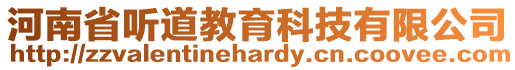 河南省听道教育科技有限公司
http://zzvalentinehardy.cn.coovee.com